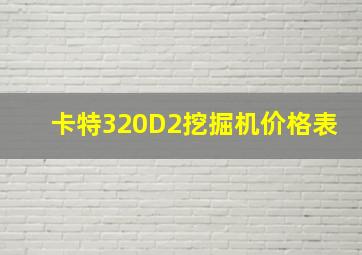 卡特320D2挖掘机价格表